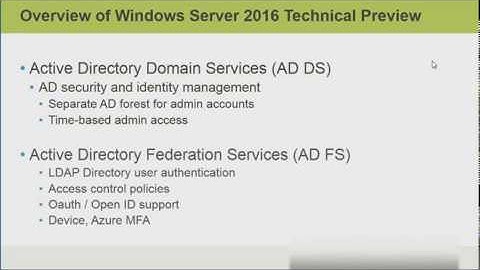 Overview of Windows Server 2016 Technical Preview

• Active Directory Domain Services (AD DS)
• AD security and identity management
• Separate AD forest for admin accounts
• Time-based admin access

• Active Directory Federation Services (AD FS)
• LDAP Directory user authentication
• Access control policies
• Oauth / Open ID support
• Device, Azure MFA